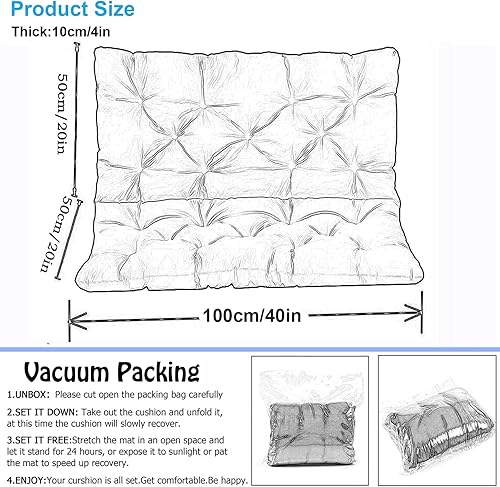 Product Size

Thick:10cm/4in

50cm/20in

50cm/20in

100cm/40in

Vacuum Packing

1.UNBOX: Please cut open the packing bag carefully

2.SET IT DOWN: Take out the cushion and unfold it, at this time the cushion will slowly recover.

3.SET IT FREE:Stretch the mat in an open space and let it stand for 24 hours, or expose it to sunlight or pat the mat to speed up recovery.

4.ENJOY:Your curshion is all set.Get comfortable.Be happy.